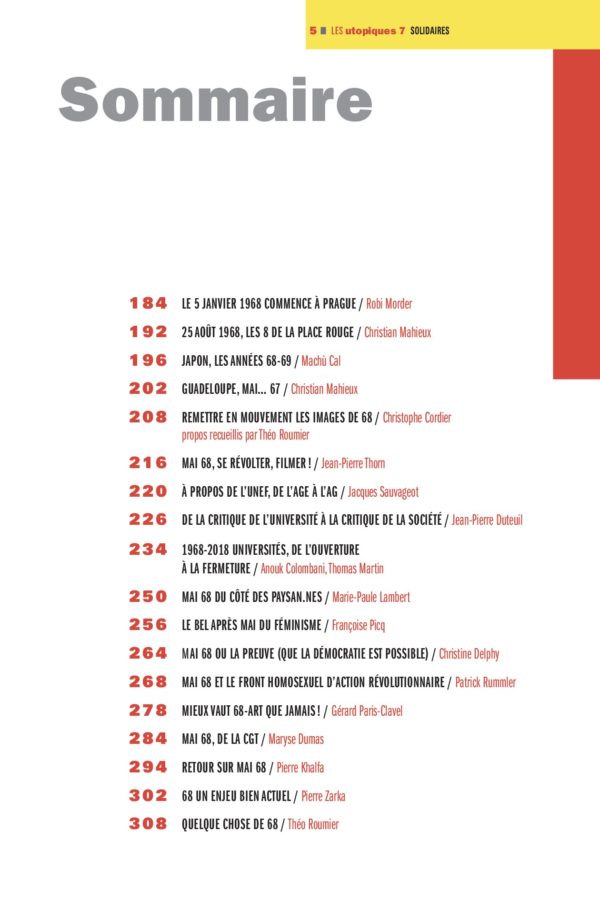 5 LES utopiques 7 SOLIDAIRES

Sommaire

184 LE 5 JANVIER 1968 COMMENCE À PRAGUE / Robi Morder

192 25 AOÛT 1968, LES 8 DE LA PLACE ROUGE / Christian Mahieux

196 JAPON, LES ANNÉES 68-69 / Machù Cal

202 GUADELOUPE, MAI... 67 / Christian Mahieux

208 REMETTRE EN MOUVEMENT LES IMAGES DE 68 / Christophe Cordier propos recueillis par Théo Roumier

216 MAI 68, SE RÉVOLTER, FILMER ! / Jean-Pierre Thorn

220 À PROPOS DE L'UNEF, DE L'AGE À L'AG / Jacques Sauvageot

226 DE LA CRITIQUE DE L'UNIVERSITÉ À LA CRITIQUE DE LA SOCIÉTÉ / Jean-Pierre Duteuil

234 1968-2018 UNIVERSITÉS, DE L'OUVERTURE À LA FERMETURE / Anouk Colombani, Thomas Martin

250 MAI 68 DU CÔTÉ DES PAYSAN.NES / Marie-Paule Lambert

256 LE BEL APRÈS MAI DU FÉMINISME / Françoise Picq

264 MAI 68 OU LA PREUVE (QUE LA DÉMOCRATIE EST POSSIBLE) / Christine Delphy

268 MAI 68 ET LE FRONT HOMOSEXUEL D'ACTION RÉVOLUTIONNAIRE / Patrick Rummler

278 MIEUX VAUT 68-ART QUE JAMAIS ! / Gérard Paris-Clavel

284 MAI 68, DE LA CGT / Maryse Dumas

294 RETOUR SUR MAI 68 / Pierre Khalfa

302 68 UN ENJEU BIEN ACTUEL / Pierre Zarka

308 QUELQUE CHOSE DE 68 / Théo Roumier